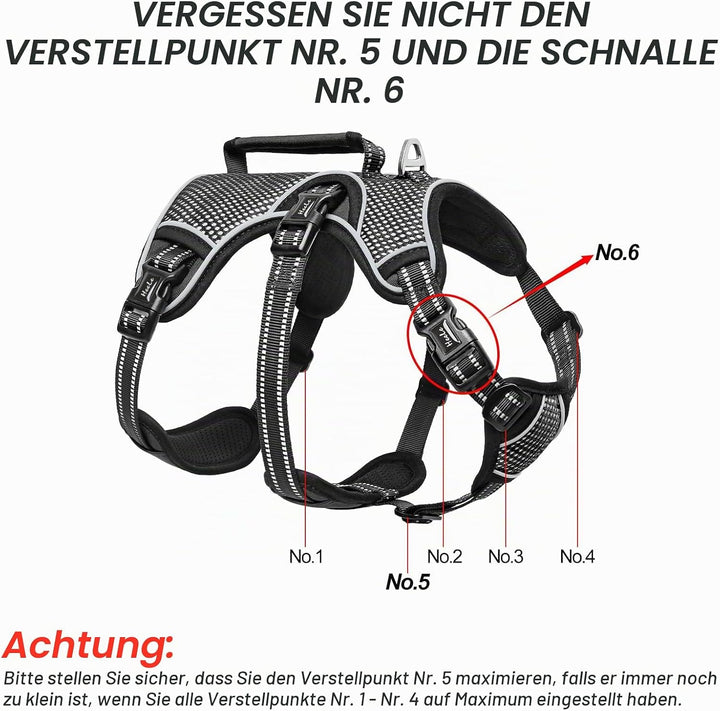 VERGESSEN SIE NICHT DEN VERSTELLPUNKT NR. 5 UND DIE SCHNALLE NR. 6

No.6

No.1

No.2

No.3

No.4

No.5

Achtung:

Bitte stellen Sie sicher, dass Sie den Verstellpunkt Nr. 5 maximieren, falls er immer noch zu klein ist, wenn Sie alle Verstellpunkte Nr. 1 - Nr. 4 auf Maximum eingestellt haben.